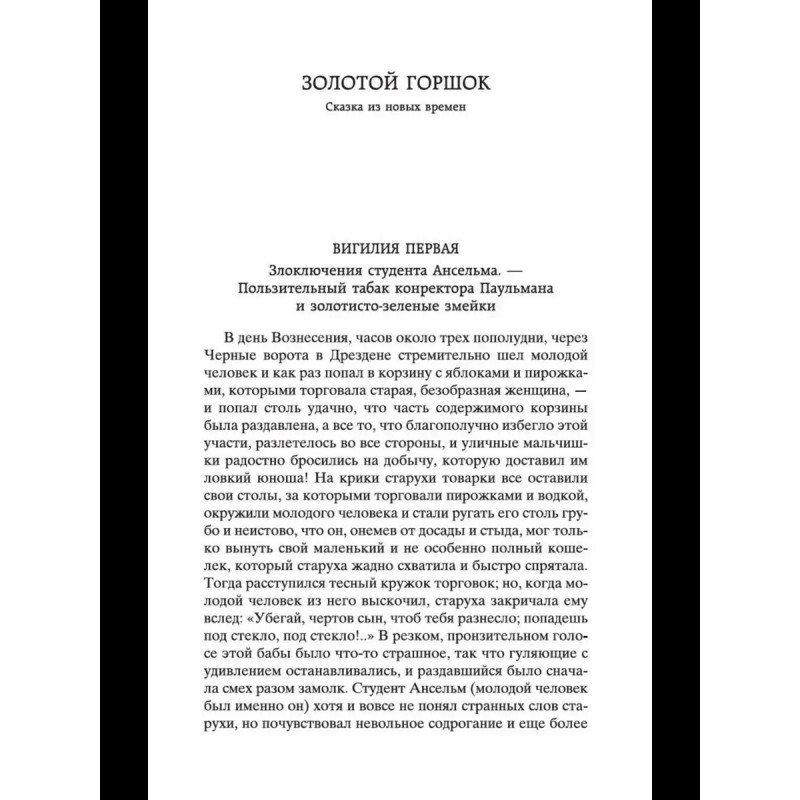 ЗОЛОТОЙ ГОРШОК

Сказка из новых времен

ВИГИЛИЯ ПЕРВАЯ

Злоключения студента Ансельма. — Пользительный табак конректора Паульмана и золотисто-зеленые змейки

В день Вознесения, часов около трех пополудни, через Черные ворота в Дрездене стремительно шел молодой человек и как раз попал в корзину с яблоками и пирожками, которыми торговала старая, безобразная женщина, — и попал столь удачно, что часть содержимого корзины была раздавлена, а все то, что благополучно избегло этой участи, разлетелось во все стороны, и уличные мальчишки радостно бросились на добычу, которую доставил им ловкий юноша! На крики старухи товарки все оставили свои столы, за которыми торговали пирожками и водкой, окружили молодого человека и стали ругать его столь грубо и неистово, что он, онемев от досады и стыда, мог только вынуть свой маленький и не особенно полный кошелек, который старуха жадно схватила и быстро спрятала. Тогда расступился тесный кружок торговок; но, когда молодой человек из него выскочил, старуха закричала ему вслед: «Убегай, чертов сын, чтоб тебя разнесло; попадешь под стекло, под стекло!..» В резком, пронзительном голосе этой бабы было что-то страшное, так что гуляющие с удивлением останавливались, и раздавшийся было сначала смех разом замолк. Студент Ансельм (молодой человек был именно он) хотя и вовсе не понял странных слов старухи, но почувствовал невольное содрогание и еще более